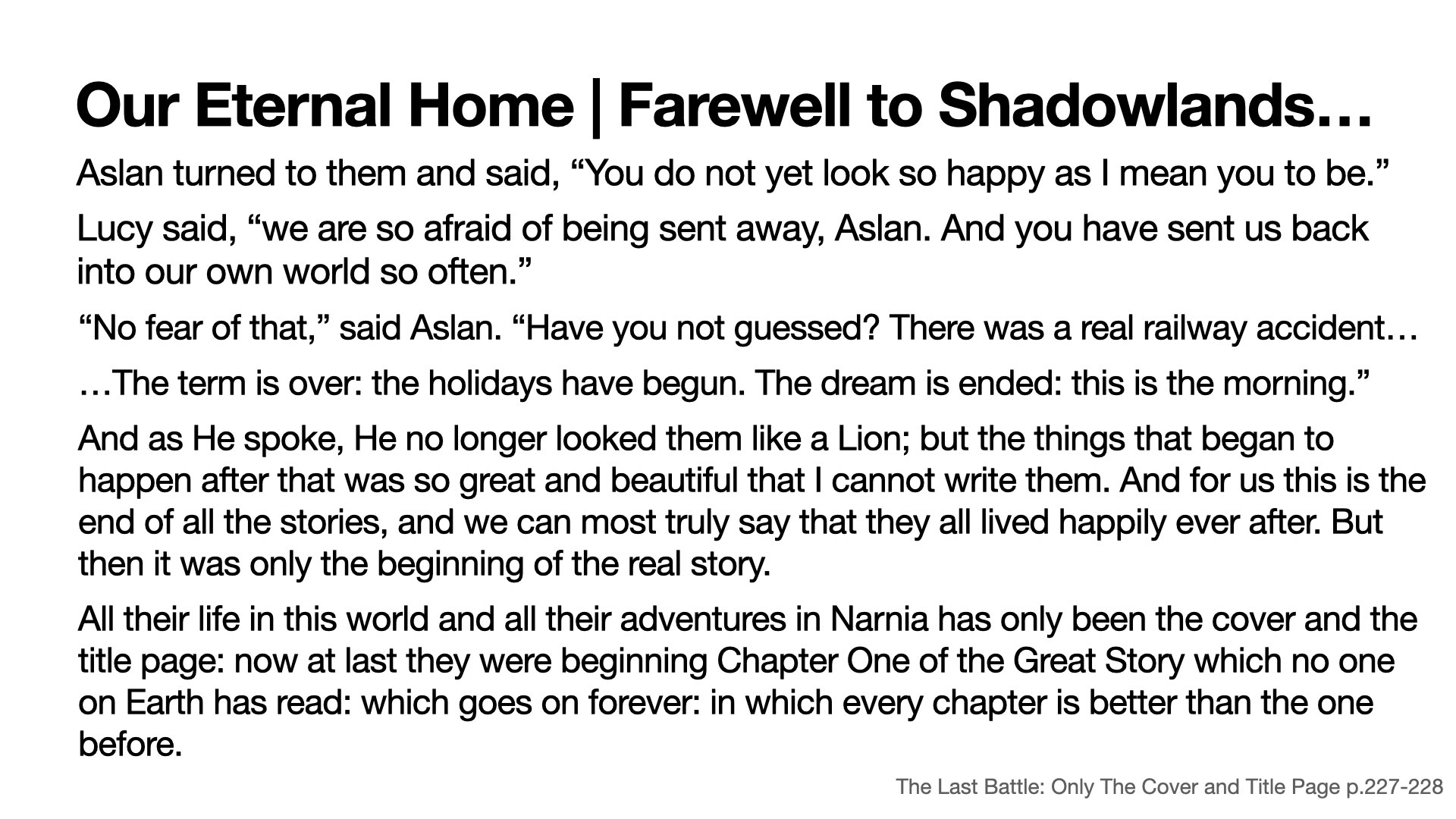 Our Eternal Home | Farewell to Shadowlands…

Aslan turned to them and said, "You do not yet look so happy as I mean you to be."

Lucy said, "we are so afraid of being sent away, Aslan. And you have sent us back into our own world so often."

"No fear of that," said Aslan. "Have you not guessed? There was a real railway accident…

…The term is over: the holidays have begun. The dream is ended: this is the morning."

And as He spoke, He no longer looked them like a Lion; but the things that began to happen after that was so great and beautiful that I cannot write them. And for us this is the end of all the stories, and we can most truly say that they all lived happily ever after. But then it was only the beginning of the real story.

All their life in this world and all their adventures in Narnia has only been the cover and the title page: now at last they were beginning Chapter One of the Great Story which no one on Earth has read: which goes on forever: in which every chapter is better than the one before.

The Last Battle: Only The Cover and Title Page p.227-228